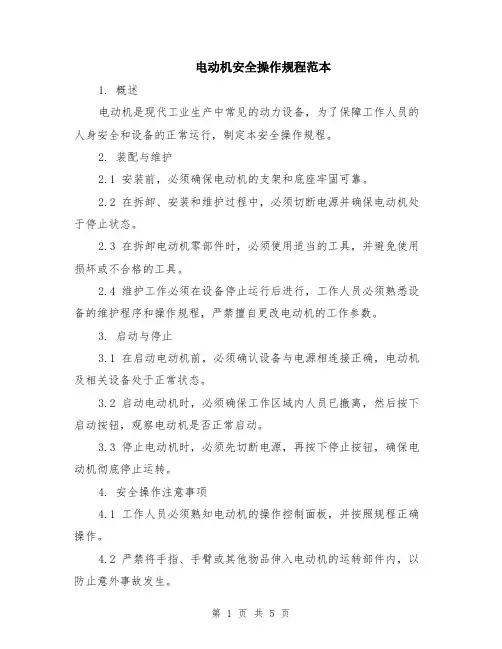 电动机安全操作规程范本

1. 概述

电动机是现代工业生产中常见的动力设备，为了保障工作人员的人身安全和设备的正常运行，制定本安全操作规程。

2. 装配与维护

2.1 安装前，必须确保电动机的支架和底座牢固可靠。

2.2 在拆卸、安装和维护过程中，必须切断电源并确保电动机处于停止状态。

2.3 在拆卸电动机零部件时，必须使用适当的工具，并避免使用损坏或不合格的工具。

2.4 维护工作必须在设备停止运行后进行，工作人员必须熟悉设备的维护程序和操作规程，严禁擅自更改电动机的工作参数。

3. 启动与停止

3.1 在启动电动机前，必须确认设备与电源相连接正确，电动机及相关设备处于正常状态。

3.2 启动电动机时，必须确保工作区域内人员已撤离，然后按下启动按钮，观察电动机是否正常启动。

3.3 停止电动机时，必须先切断电源，再按下停止按钮，确保电动机彻底停止运转。

4. 安全操作注意事项

4.1 工作人员必须熟知电动机的操作控制面板，并按照规程正确操作。

4.2 严禁将手指、手臂或其他物品伸入电动机的运转部件内，以防止意外事故发生。

第 1 页 共 5 页